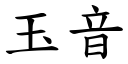 玉音